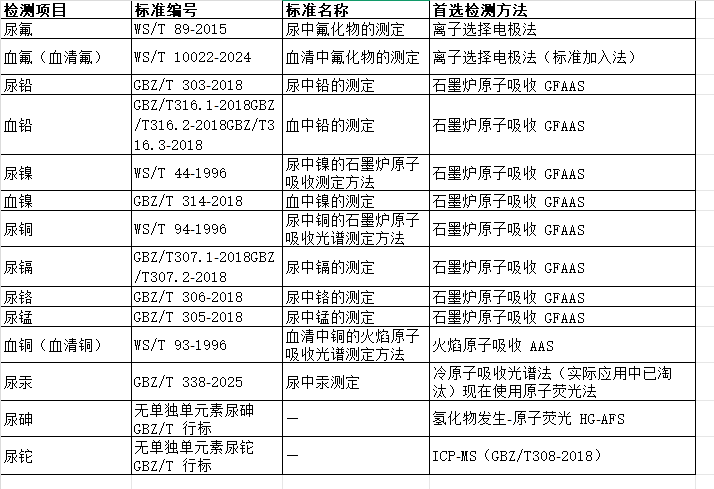 | 检测项目 | 标准编号 | 标准名称 | 首选检测方法 |
|---|---|---|---|
| 尿氟 | WS/T 89-2015 | 尿中氟化物的测定 | 离子选择电极法 |
| 血氟（血清氟） | WS/T 10022-2024 | 血清中氟化物的测定 | 离子选择电极法（标准加入法） |
| 尿铅 | GBZ/T 303-2018 | 尿中铅的测定 | 石墨炉原子吸收 GFAAS |
| 血铅 | GBZ/T316.1-2018GBZ/T316.2-2018GBZ/T316.3-2018 | 血中铅的测定 | 石墨炉原子吸收 GFAAS |
| 尿镍 | WS/T 44-1996 | 尿中镍的石墨炉原子吸收测定方法 | 石墨炉原子吸收 GFAAS |
| 血镍 | GBZ/T 314-2018 | 血中镍的测定 | 石墨炉原子吸收 GFAAS |
| 尿铜 | WS/T 94-1996 | 尿中铜的石墨炉原子吸收光谱测定方法 | 石墨炉原子吸收 GFAAS |
| 尿镉 | GBZ/T307.1-2018GBZ/T307.2-2018 | 尿中镉的测定 | 石墨炉原子吸收 GFAAS |
| 尿铬 | GBZ/T 306-2018 | 尿中铬的测定 | 石墨炉原子吸收 GFAAS |
| 尿锰 | GBZ/T 305-2018 | 尿中锰的测定 | 石墨炉原子吸收 GFAAS |
| 血铜（血清铜） | WS/T 93-1996 | 血清中铜的火焰原子吸收光谱测定方法 | 火焰原子吸收 AAS |
| 尿汞 | GBZ/T 338-2025 | 尿中汞测定 | 冷原子吸收光谱法（实际应用中已淘汰）现在使用原子荧光法 |
| 尿砷 | 无单独单元素尿砷 GBZ/T 行标 | — | 氢化物发生-原子荧光 HG-AFS |
| 尿铊 | 无单独单元素尿铊 GBZ/T 行标 | — | ICP-MS（GBZ/T308-2018） |